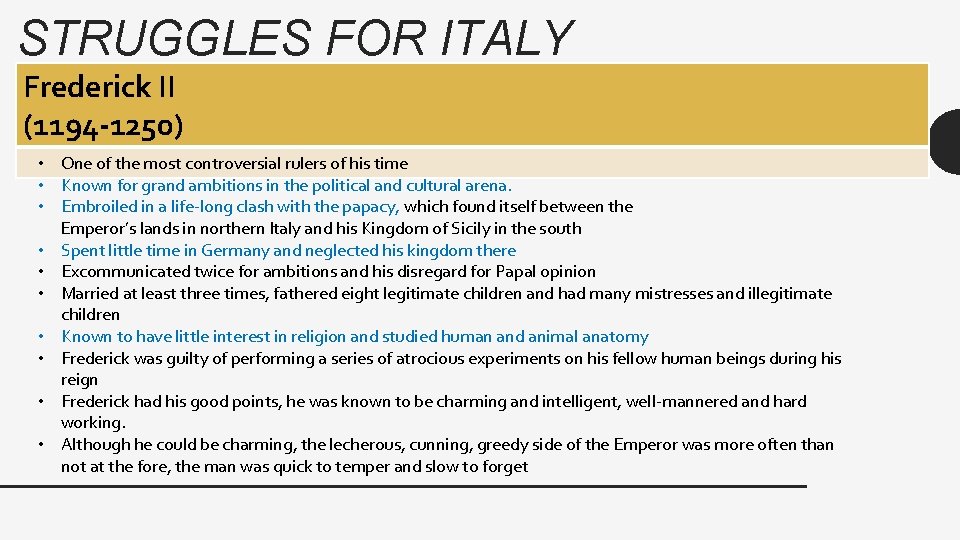 STRUGGLES FOR ITALY

Frederick II
(1194-1250)

• One of the most controversial rulers of his time
• Known for grand ambitions in the political and cultural arena.
• Embroiled in a life-long clash with the papacy, which found itself between the Emperor's lands in northern Italy and his Kingdom of Sicily in the south
• Spent little time in Germany and neglected his kingdom there
• Excommunicated twice for ambitions and his disregard for Papal opinion
• Married at least three times, fathered eight legitimate children and had many mistresses and illegitimate children
• Known to have little interest in religion and studied human and animal anatomy
• Frederick was guilty of performing a series of atrocious experiments on his fellow human beings during his reign
• Frederick had his good points, he was known to be charming and intelligent, well-mannered and hard working.
• Although he could be charming, the lecherous, cunning, greedy side of the Emperor was more often than not at the fore, the man was quick to temper and slow to forget